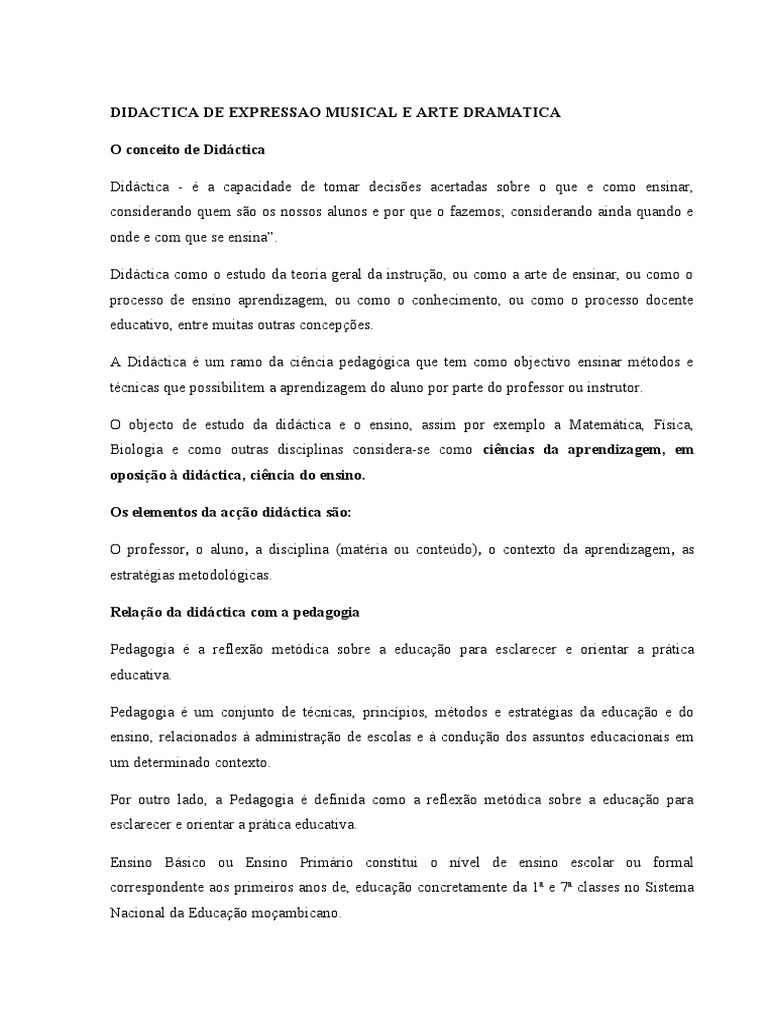 DIDACTICA DE EXPRESSAO MUSICAL E ARTE DRAMATICA

O conceito de Didáctica

Didáctica - é a capacidade de tomar decisões acertadas sobre o que e como ensinar, considerando quem são os nossos alunos e por que o fazemos; considerando ainda quando e onde e com que se ensina".

Didáctica como o estudo da teoria geral da instrução, ou como a arte de ensinar, ou como o processo de ensino aprendizagem, ou como o conhecimento, ou como o processo docente educativo, entre muitas outras concepções.

A Didáctica é um ramo da ciência pedagógica que tem como objectivo ensinar métodos e técnicas que possibilitem a aprendizagem do aluno por parte do professor ou instrutor.

O objecto de estudo da didáctica e o ensino, assim por exemplo a Matemática, Física, Biologia e como outras disciplinas considera-se como ciências da aprendizagem, em oposição à didáctica, ciência do ensino.

Os elementos da acção didáctica são:

O professor, o aluno, a disciplina (matéria ou conteúdo), o contexto da aprendizagem, as estratégias metodológicas.

Relação da didáctica com a pedagogia

Pedagogia é a reflexão metódica sobre a educação para esclarecer e orientar a prática educativa.

Pedagogia é um conjunto de técnicas, princípios, métodos e estratégias da educação e do ensino, relacionados à administração de escolas e à condução dos assuntos educacionais em um determinado contexto.

Por outro lado, a Pedagogia é definida como a reflexão metódica sobre a educação para esclarecer e orientar a prática educativa.

Ensino Básico ou Ensino Primário constitui o nível de ensino escolar ou formal correspondente aos primeiros anos de, educação concretamente da 1ª e 7ª classes no Sistema Nacional da Educação moçambicano.